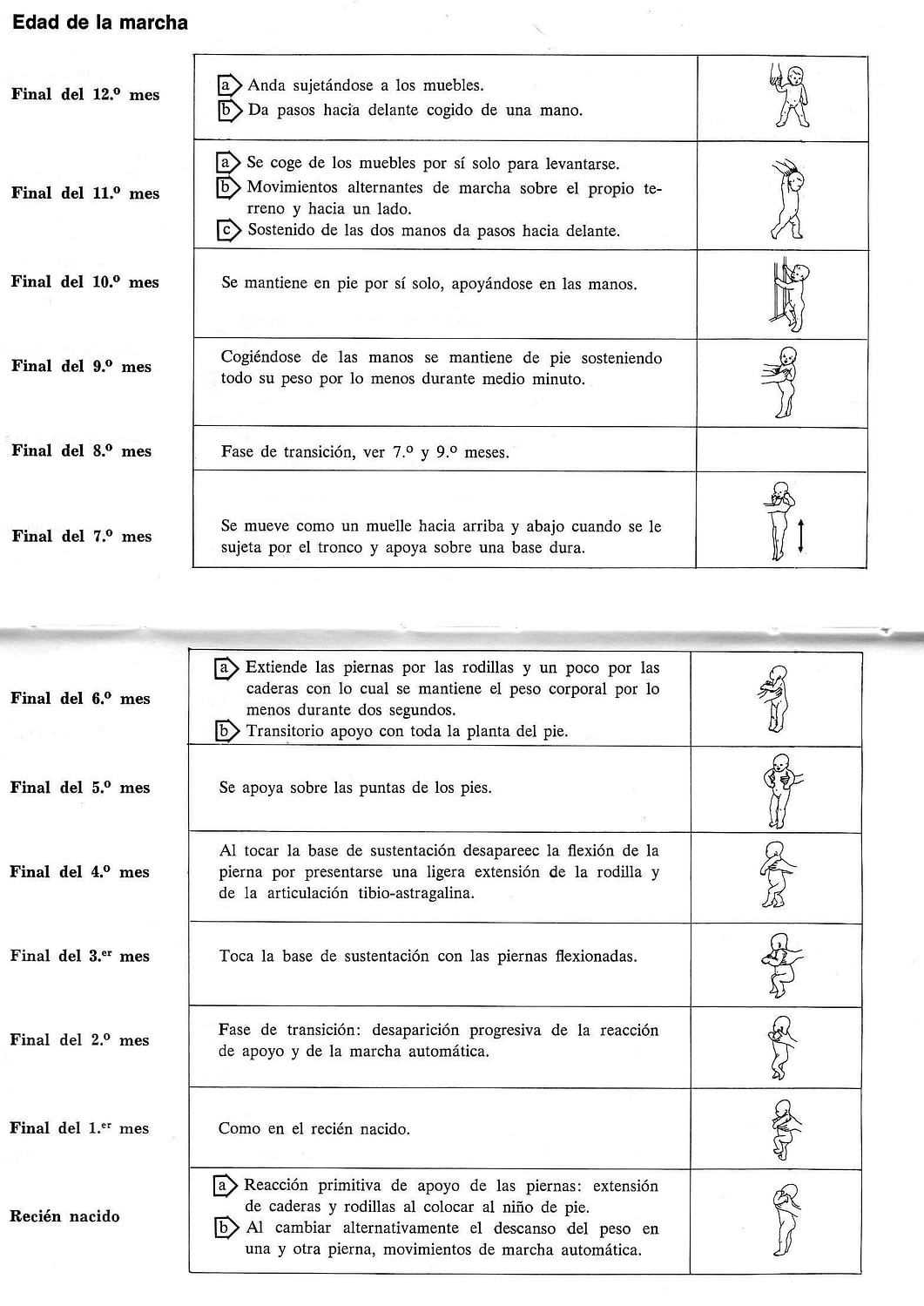 Edad de la marcha

| | | |
|---|---|---|
| Final del 12.º mes | a Anda sujetándose a los muebles. b Da pasos hacia delante cogido de una mano. | |
| Final del 11.º mes | a Se coge de los muebles por sí solo para levantarse. b Movimientos alternantes de marcha sobre el propio terreno y hacia un lado. c Sostenido de las dos manos da pasos hacia delante. | |
| Final del 10.º mes | Se mantiene en pie por sí solo, apoyándose en las manos. | |
| Final del 9.º mes | Cogiéndose de las manos se mantiene de pie sosteniendo todo su peso por lo menos durante medio minuto. | |
| Final del 8.º mes | Fase de transición, ver 7.º y 9.º meses. | |
| Final del 7.º mes | Se mueve como un muelle hacia arriba y abajo cuando se le sujeta por el tronco y apoya sobre una base dura. | |

| | | |
|---|---|---|
| Final del 6.º mes | a Extiende las piernas por las rodillas y un poco por las caderas con lo cual se mantiene el peso corporal por lo menos durante dos segundos. b Transitorio apoyo con toda la planta del pie. | |
| Final del 5.º mes | Se apoya sobre las puntas de los pies. | |
| Final del 4.º mes | Al tocar la base de sustentación desapareec la flexión de la pierna por presentarse una ligera extensión de la rodilla y de la articulación tibio-astragalina. | |
| Final del 3.er mes | Toca la base de sustentación con las piernas flexionadas. | |
| Final del 2.º mes | Fase de transición: desaparición progresiva de la reacción de apoyo y de la marcha automática. | |
| Final del 1.er mes | Como en el recién nacido. | |
| Recién nacido | a Reacción primitiva de apoyo de las piernas: extensión de caderas y rodillas al colocar al niño de pie. b Al cambiar alternativamente el descanso del peso en una y otra pierna, movimientos de marcha automática. | |